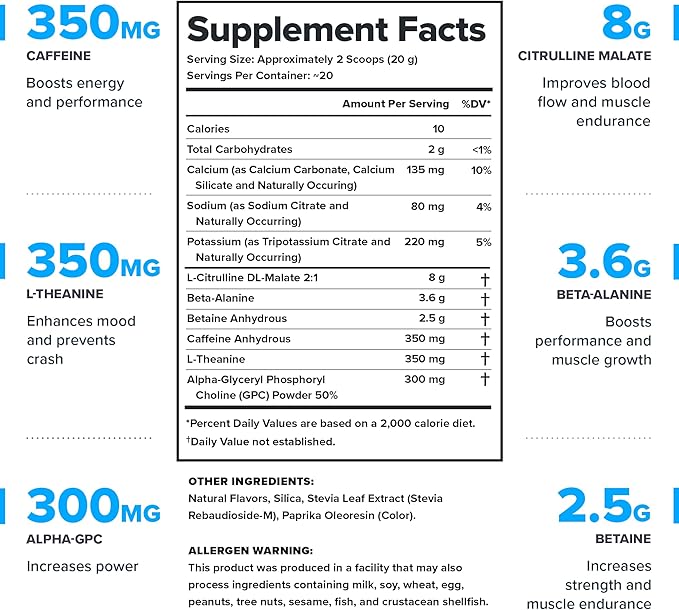 350MG
CAFFEINE

Boosts energy and performance

350MG
L-THEANINE

Enhances mood and prevents crash

300MG
ALPHA-GPC

Increases power

Supplement Facts
Serving Size: Approximately 2 Scoops (20 g)
Servings Per Container: ~20

| | Amount Per Serving | %DV* |
|---|---|---|
| Calories | 10 | |
| Total Carbohydrates | 2 g | <1% |
| Calcium (as Calcium Carbonate, Calcium Silicate and Naturally Occuring) | 135 mg | 10% |
| Sodium (as Sodium Citrate and Naturally Occurring) | 80 mg | 4% |
| Potassium (as Tripotassium Citrate and Naturally Occurring) | 220 mg | 5% |
| L-Citrulline DL-Malate 2:1 | 8 g | † |
| Beta-Alanine | 3.6 g | † |
| Betaine Anhydrous | 2.5 g | † |
| Caffeine Anhydrous | 350 mg | † |
| L-Theanine | 350 mg | † |
| Alpha-Glyceryl Phosphoryl Choline (GPC) Powder 50% | 300 mg | † |

*Percent Daily Values are based on a 2,000 calorie diet.
†Daily Value not established.

OTHER INGREDIENTS:
Natural Flavors, Silica, Stevia Leaf Extract (Stevia Rebaudioside-M), Paprika Oleoresin (Color).

ALLERGEN WARNING:
This product was produced in a facility that may also process ingredients containing milk, soy, wheat, egg, peanuts, tree nuts, sesame, fish, and crustacean shellfish.

8G
CITRULLINE MALATE

Improves blood flow and muscle endurance

3.6G
BETA-ALANINE

Boosts performance and muscle growth

2.5G
BETAINE

Increases strength and muscle endurance